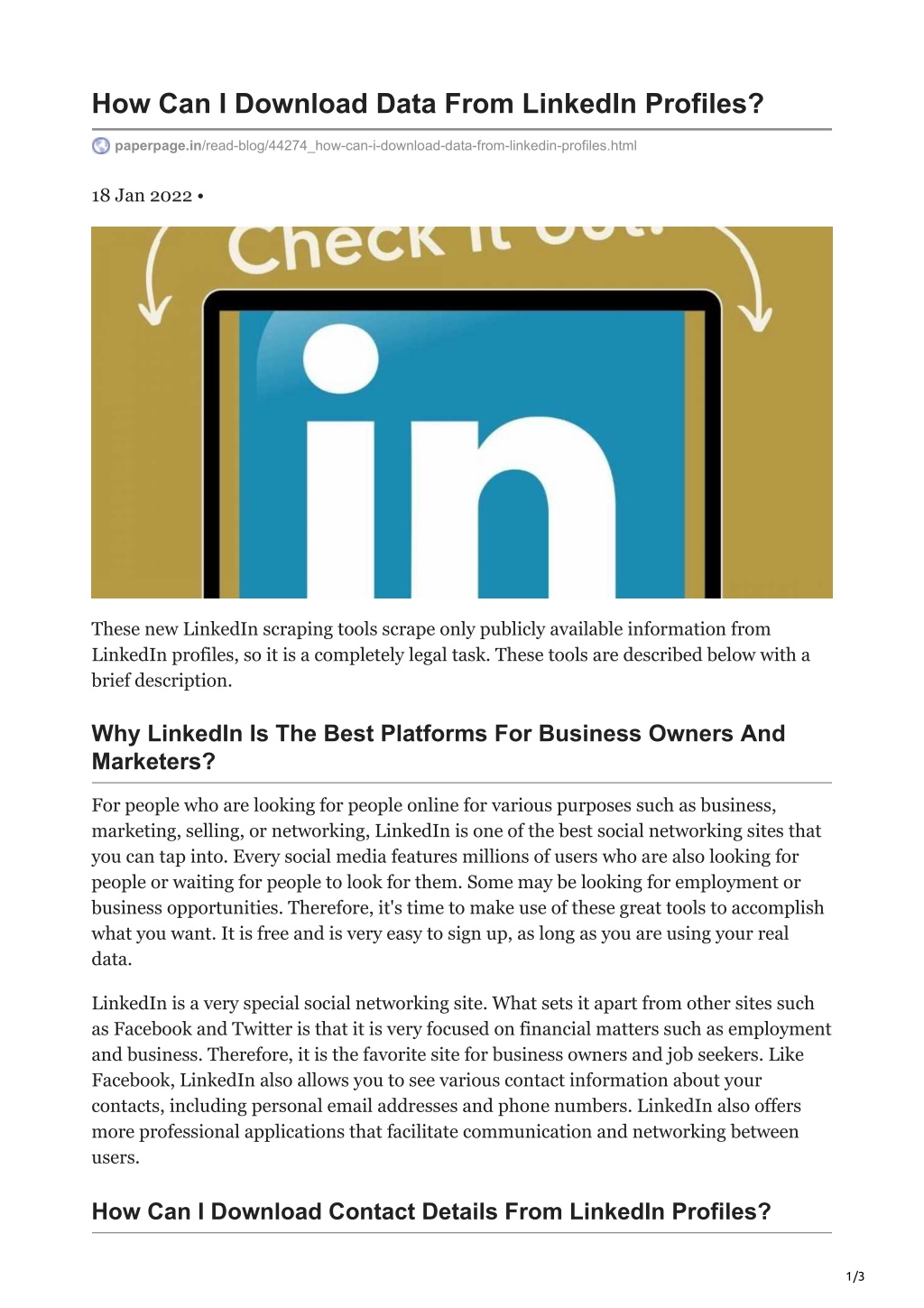 How Can I Download Data From LinkedIn Profiles?

paperpage.in/read-blog/44274_how-can-i-download-data-from-linkedin-profiles.html

18 Jan 2022 •

Check it out!

in

These new LinkedIn scraping tools scrape only publicly available information from LinkedIn profiles, so it is a completely legal task. These tools are described below with a brief description.

Why LinkedIn Is The Best Platforms For Business Owners And Marketers?

For people who are looking for people online for various purposes such as business, marketing, selling, or networking, LinkedIn is one of the best social networking sites that you can tap into. Every social media features millions of users who are also looking for people or waiting for people to look for them. Some may be looking for employment or business opportunities. Therefore, it's time to make use of these great tools to accomplish what you want. It is free and is very easy to sign up, as long as you are using your real data.

LinkedIn is a very special social networking site. What sets it apart from other sites such as Facebook and Twitter is that it is very focused on financial matters such as employment and business. Therefore, it is the favorite site for business owners and job seekers. Like Facebook, LinkedIn also allows you to see various contact information about your contacts, including personal email addresses and phone numbers. LinkedIn also offers more professional applications that facilitate communication and networking between users.

How Can I Download Contact Details From LinkedIn Profiles?

1/3